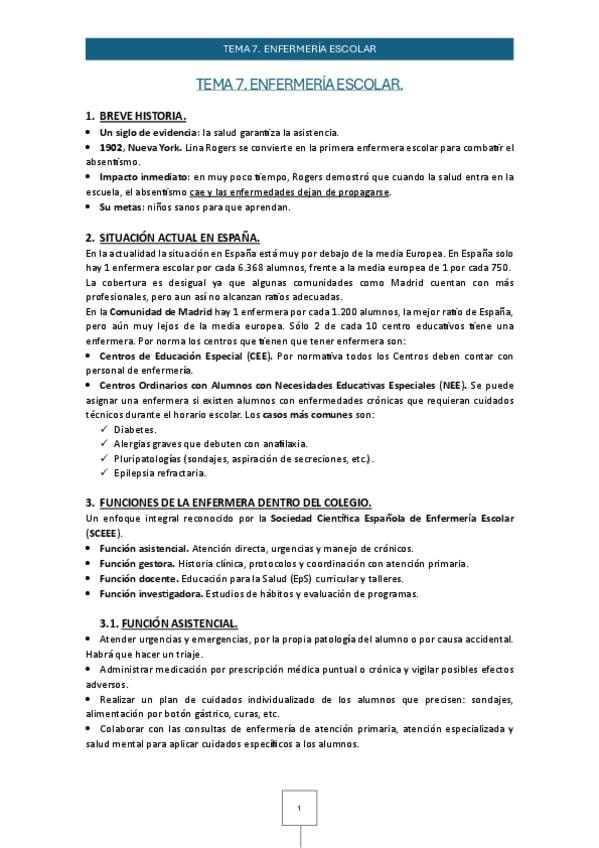 TEMA 7. ENFERMERÍA ESCOLAR

TEMA 7. ENFERMERÍA ESCOLAR.

1. BREVE HISTORIA.

• Un siglo de evidencia: la salud garantiza la asistencia.
• 1902, Nueva York. Lina Rogers se convierte en la primera enfermera escolar para combatir el absentismo.
• Impacto inmediato: en muy poco tiempo, Rogers demostró que cuando la salud entra en la escuela, el absentismo cae y las enfermedades dejan de propagarse.
• Su metas: niños sanos para que aprendan.

2. SITUACIÓN ACTUAL EN ESPAÑA.

En la actualidad la situación en España está muy por debajo de la media Europea. En España solo hay 1 enfermera escolar por cada 6.368 alumnos, frente a la media europea de 1 por cada 750.
La cobertura es desigual ya que algunas comunidades como Madrid cuentan con más profesionales, pero aun así no alcanzan ratios adecuadas.
En la Comunidad de Madrid hay 1 enfermera por cada 1.200 alumnos, la mejor ratio de España, pero aún muy lejos de la media europea. Sólo 2 de cada 10 centro educativos tiene una enfermera. Por norma los centros que tienen que tener enfermera son:
• Centros de Educación Especial (CEE). Por normativa todos los Centros deben contar con personal de enfermería.
• Centros Ordinarios con Alumnos con Necesidades Educativas Especiales (NEE). Se puede asignar una enfermera si existen alumnos con enfermedades crónicas que requieran cuidados técnicos durante el horario escolar. Los casos más comunes son:
✓ Diabetes.
✓ Alergias graves que debuten con anafilaxia.
✓ Pluripatologías (sondajes, aspiración de secreciones, etc.).
✓ Epilepsia refractaria.

3. FUNCIONES DE LA ENFERMERA DENTRO DEL COLEGIO.

Un enfoque integral reconocido por la Sociedad Científica Española de Enfermería Escolar (SCEEE).
• Función asistencial. Atención directa, urgencias y manejo de crónicos.
• Función gestora. Historia clínica, protocolos y coordinación con atención primaria.
• Función docente. Educación para la Salud (EpS) curricular y talleres.
• Función investigadora. Estudios de hábitos y evaluación de programas.

3.1. FUNCIÓN ASISTENCIAL.

• Atender urgencias y emergencias, por la propia patología del alumno o por causa accidental. Habrá que hacer un triaje.
• Administrar medicación por prescripción médica puntual o crónica y vigilar posibles efectos adversos.
• Realizar un plan de cuidados individualizado de los alumnos que precisen: sondajes, alimentación por botón gástrico, curas, etc.
• Colaborar con las consultas de enfermería de atención primaria, atención especializada y salud mental para aplicar cuidados específicos a los alumnos.

1